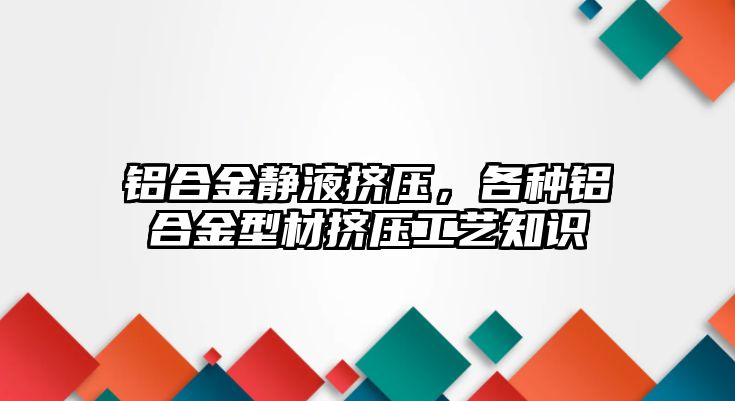 铝合金静液挤压，各种铝合金型材挤压工艺知识